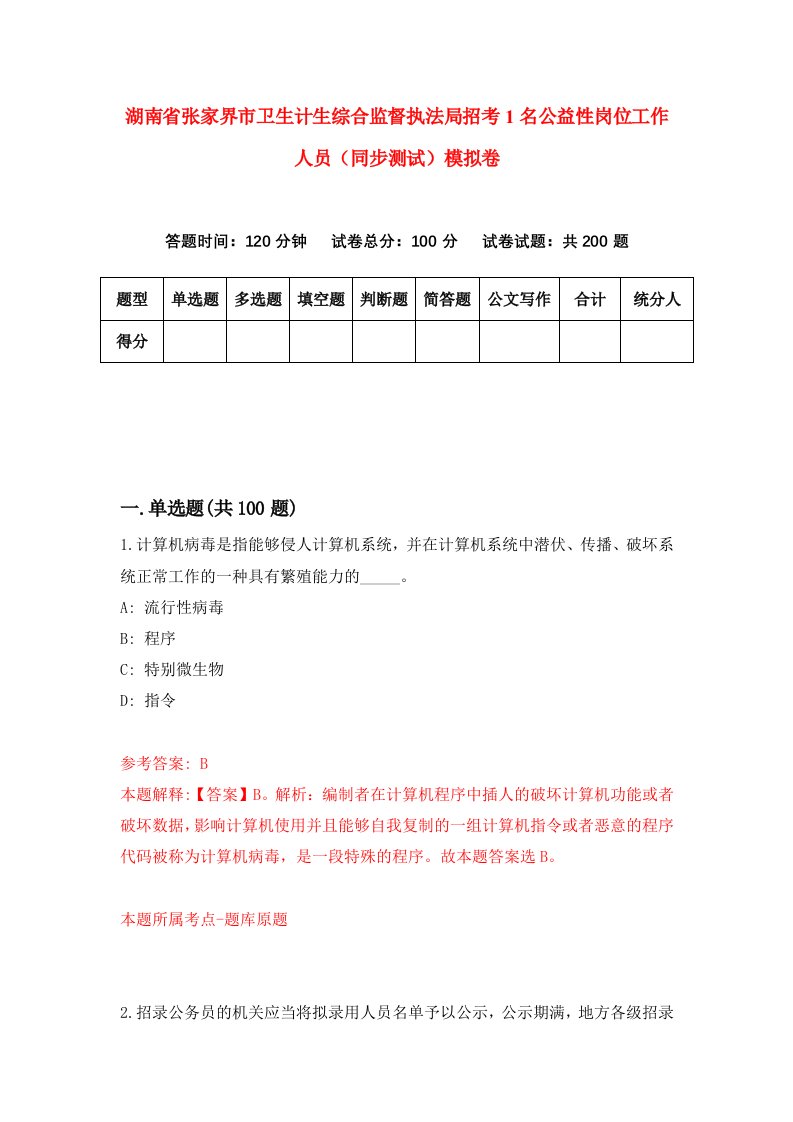 湖南省张家界市卫生计生综合监督执法局招考1名公益性岗位工作人员（同步测试）模拟卷

答题时间：120分钟　试卷总分：100分　试卷试题：共200题

| 题型 | 单选题 | 多选题 | 填空题 | 判断题 | 简答题 | 公文写作 | 合计 | 统分人 |
|---|---|---|---|---|---|---|---|---|
| 得分 | | | | | | | | |

一.单选题(共100题)

1.计算机病毒是指能够侵人计算机系统，并在计算机系统中潜伏、传播、破坏系统正常工作的一种具有繁殖能力的_____。

A: 流行性病毒

B: 程序

C: 特别微生物

D: 指令

参考答案: B

本题解释:【答案】B。解析：编制者在计算机程序中插人的破坏计算机功能或者破坏数据，影响计算机使用并且能够自我复制的一组计算机指令或者恶意的程序代码被称为计算机病毒，是一段特殊的程序。故本题答案选B。

本题所属考点-题库原题

2.招录公务员的机关应当将拟录用人员名单予以公示，公示期满，地方各级招录